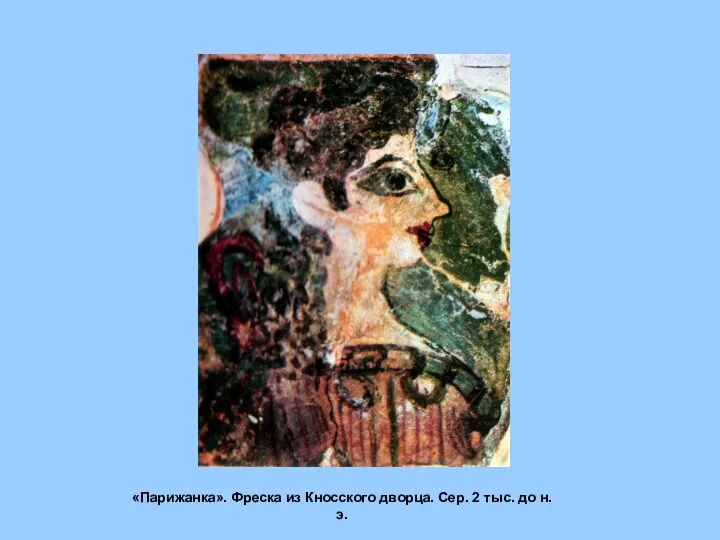 «Парижанка». Фреска из Кносского дворца. Сер. 2 тыс. до н. э.